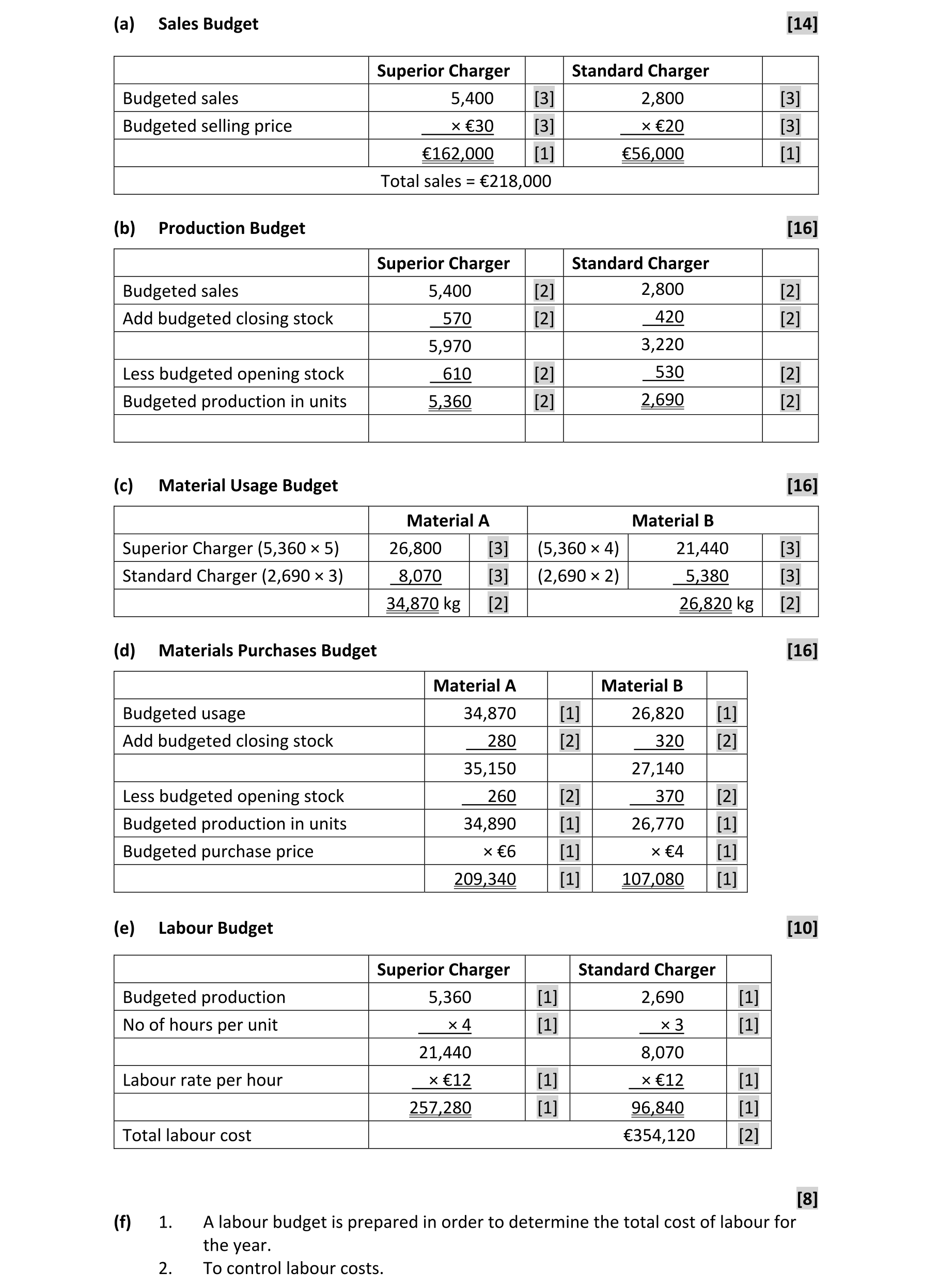 (a) Sales Budget [14]

| | Superior Charger | | Standard Charger | |
|---|---|---|---|---|
| Budgeted sales | 5,400 | [3] | 2,800 | [3] |
| Budgeted selling price | × €30 | [3] | × €20 | [3] |
| | €162,000 | [1] | €56,000 | [1] |
| Total sales = €218,000 | | | | |

(b) Production Budget [16]

| | Superior Charger | | Standard Charger | |
|---|---|---|---|---|
| Budgeted sales | 5,400 | [2] | 2,800 | [2] |
| Add budgeted closing stock | 570 | [2] | 420 | [2] |
| | 5,970 | | 3,220 | |
| Less budgeted opening stock | 610 | [2] | 530 | [2] |
| Budgeted production in units | 5,360 | [2] | 2,690 | [2] |
| | | | | |

(c) Material Usage Budget [16]

| | Material A | | Material B | | |
|---|---|---|---|---|---|
| Superior Charger (5,360 × 5) | 26,800 | [3] | (5,360 × 4) | 21,440 | [3] |
| Standard Charger (2,690 × 3) | 8,070 | [3] | (2,690 × 2) | 5,380 | [3] |
| | 34,870 kg | [2] | | 26,820 kg | [2] |

(d) Materials Purchases Budget [16]

| | Material A | | Material B | |
|---|---|---|---|---|
| Budgeted usage | 34,870 | [1] | 26,820 | [1] |
| Add budgeted closing stock | 280 | [2] | 320 | [2] |
| | 35,150 | | 27,140 | |
| Less budgeted opening stock | 260 | [2] | 370 | [2] |
| Budgeted production in units | 34,890 | [1] | 26,770 | [1] |
| Budgeted purchase price | × €6 | [1] | × €4 | [1] |
| | 209,340 | [1] | 107,080 | [1] |

(e) Labour Budget [10]

| | Superior Charger | | Standard Charger | |
|---|---|---|---|---|
| Budgeted production | 5,360 | [1] | 2,690 | [1] |
| No of hours per unit | × 4 | [1] | × 3 | [1] |
| | 21,440 | | 8,070 | |
| Labour rate per hour | × €12 | [1] | × €12 | [1] |
| | 257,280 | [1] | 96,840 | [1] |
| Total labour cost | | | €354,120 | [2] |

[8]
(f) 1. A labour budget is prepared in order to determine the total cost of labour for the year.
2. To control labour costs.